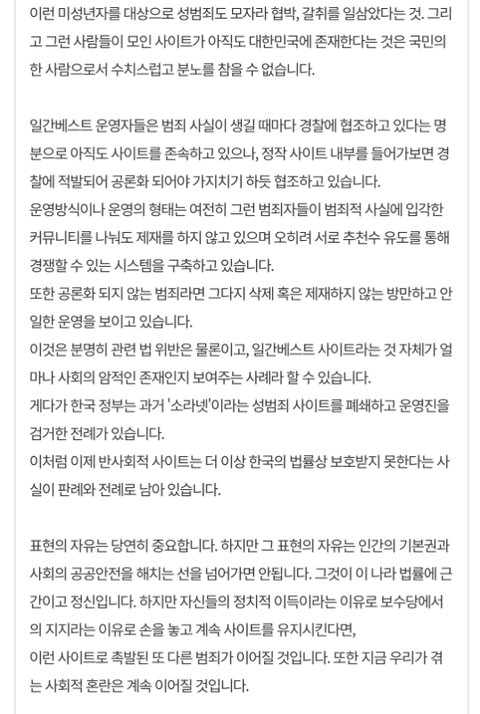 이런 미성년자를 대상으로 성범죄도 모자라 협박, 갈취를 일삼았다는 것. 그리고 그런 사람들이 모인 사이트가 아직도 대한민국에 존재한다는 것은 국민의 한 사람으로서 수치스럽고 분노를 참을 수 없습니다.

일간베스트 운영자들은 범죄 사실이 생길 때마다 경찰에 협조하고 있다는 명분으로 아직도 사이트를 존속하고 있으나, 정작 사이트 내부를 들어가보면 경찰에 적발되어 공론화 되어야 가지치기 하듯 협조하고 있습니다.
운영방식이나 운영의 형태는 여전히 그런 범죄자들이 범죄적 사실에 입각한 커뮤니티를 나눠도 제재를 하지 않고 있으며 오히려 서로 추천수 유도를 통해 경쟁할 수 있는 시스템을 구축하고 있습니다.
또한 공론화 되지 않는 범죄라면 그다지 삭제 혹은 제재하지 않는 방만하고 안일한 운영을 보이고 있습니다.
이것은 분명히 관련 법 위반은 물론이고, 일간베스트 사이트라는 것 자체가 얼마나 사회의 암적인 존재인지 보여주는 사례라 할 수 있습니다.
게다가 한국 정부는 과거 '소라넷'이라는 성범죄 사이트를 폐쇄하고 운영진을 검거한 전례가 있습니다.
이처럼 이제 반사회적 사이트는 더 이상 한국의 법률상 보호받지 못한다는 사실이 판례와 전례로 남아 있습니다.

표현의 자유는 당연히 중요합니다. 하지만 그 표현의 자유는 인간의 기본권과 사회의 공공안전을 해치는 선을 넘어가면 안됩니다. 그것이 이 나라 법률에 근간이고 정신입니다. 하지만 자신들의 정치적 이득이라는 이유로 보수당에서의 지지라는 이유로 손을 놓고 계속 사이트를 유지시킨다면,
이런 사이트로 촉발된 또 다른 범죄가 이어질 것입니다. 또한 지금 우리가 겪는 사회적 혼란은 계속 이어질 것입니다.